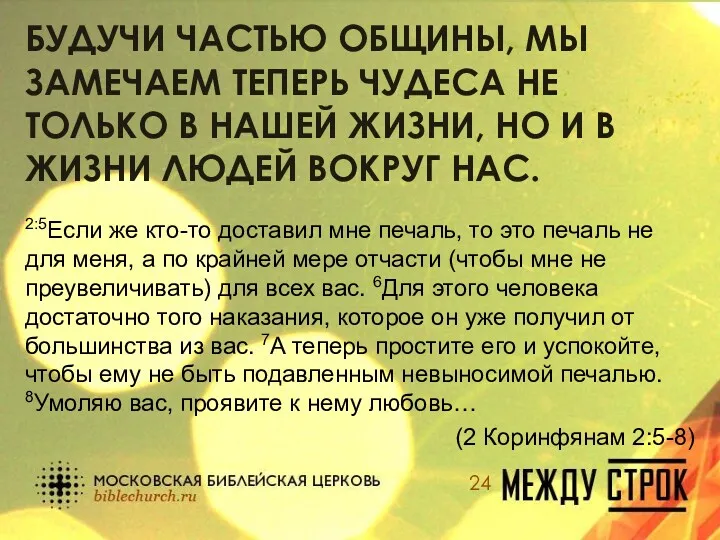 БУДУЧИ ЧАСТЬЮ ОБЩИНЫ, МЫ ЗАМЕЧАЕМ ТЕПЕРЬ ЧУДЕСА НЕ ТОЛЬКО В НАШЕЙ ЖИЗНИ, НО И В ЖИЗНИ ЛЮДЕЙ ВОКРУГ НАС.

$^{2:5}$Если же кто-то доставил мне печаль, то это печаль не для меня, а по крайней мере отчасти (чтобы мне не преувеличивать) для всех вас. $^{6}$Для этого человека достаточно того наказания, которое он уже получил от большинства из вас. $^{7}$А теперь простите его и успокойте, чтобы ему не быть подавленным невыносимой печалью. $^{8}$Умоляю вас, проявите к нему любовь…

(2 Коринфянам 2:5-8)

МОСКОВСКАЯ БИБЛЕЙСКАЯ ЦЕРКОВЬ
biblechurch.ru

24

МЕЖДУ СТРОК